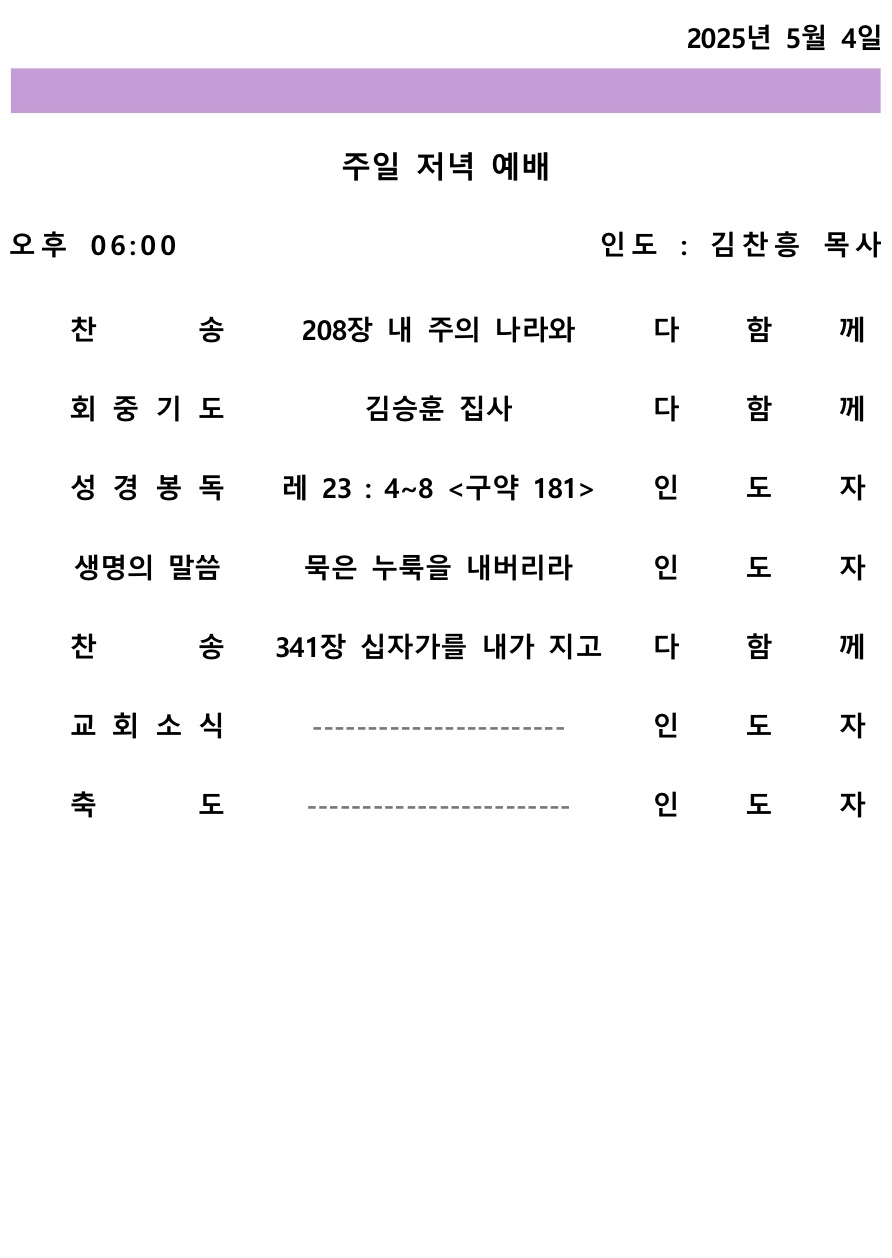 2025년 5월 4일

주일 저녁 예배

오후 06:00 인도 : 김찬흥 목사

| 찬 송 | 208장 내 주의 나라와 | 다 함 께 |
|---|---|---|
| 회 중 기 도 | 김승훈 집사 | 다 함 께 |
| 성 경 봉 독 | 레 23 : 4~8 <구약 181> | 인 도 자 |
| 생명의 말씀 | 묵은 누룩을 내버리라 | 인 도 자 |
| 찬 송 | 341장 십자가를 내가 지고 | 다 함 께 |
| 교 회 소 식 | ----------------------- | 인 도 자 |
| 축 도 | ------------------------ | 인 도 자 |